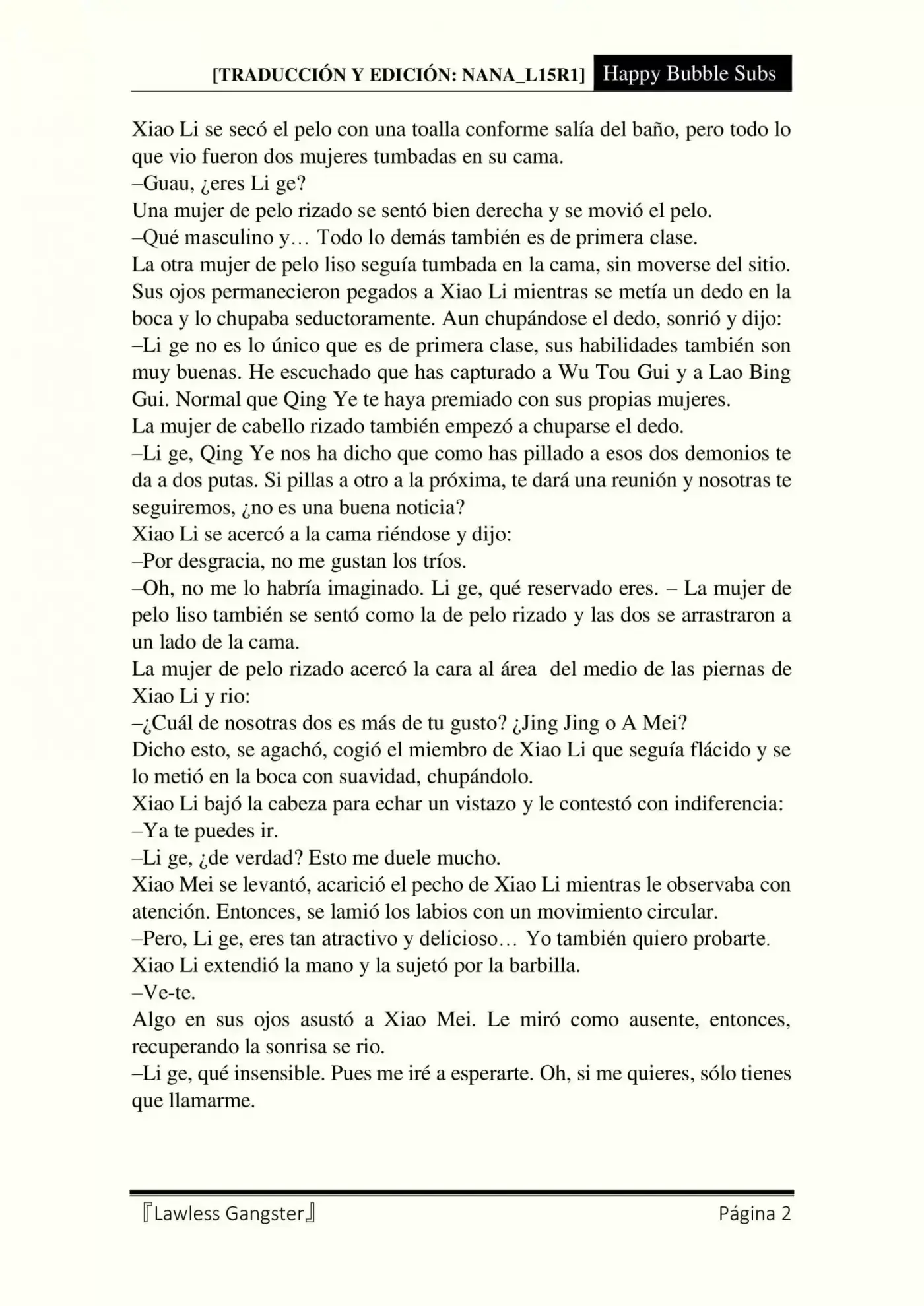 [TRADUCCIÓN Y EDICIÓN: NANA_L15R1] Happy Bubble Subs

Xiao Li se secó el pelo con una toalla conforme salía del baño, pero todo lo que vio fueron dos mujeres tumbadas en su cama.
–Guau, ¿eres Li ge?
Una mujer de pelo rizado se sentó bien derecha y se movió el pelo.
–Qué masculino y… Todo lo demás también es de primera clase.
La otra mujer de pelo liso seguía tumbada en la cama, sin moverse del sitio. Sus ojos permanecieron pegados a Xiao Li mientras se metía un dedo en la boca y lo chupaba seductoramente. Aun chupándose el dedo, sonrió y dijo:
–Li ge no es lo único que es de primera clase, sus habilidades también son muy buenas. He escuchado que has capturado a Wu Tou Gui y a Lao Bing Gui. Normal que Qing Ye te haya premiado con sus propias mujeres.
La mujer de cabello rizado también empezó a chuparse el dedo.
–Li ge, Qing Ye nos ha dicho que como has pillado a esos dos demonios te da a dos putas. Si pillas a otro a la próxima, te dará una reunión y nosotras te seguiremos, ¿no es una buena noticia?
Xiao Li se acercó a la cama riéndose y dijo:
–Por desgracia, no me gustan los tríos.
–Oh, no me lo habría imaginado. Li ge, qué reservado eres. – La mujer de pelo liso también se sentó como la de pelo rizado y las dos se arrastraron a un lado de la cama.
La mujer de pelo rizado acercó la cara al área del medio de las piernas de Xiao Li y rio:
–¿Cuál de nosotras dos es más de tu gusto? ¿Jing Jing o A Mei?
Dicho esto, se agachó, cogió el miembro de Xiao Li que seguía flácido y se lo metió en la boca con suavidad, chupándolo.
Xiao Li bajó la cabeza para echar un vistazo y le contestó con indiferencia:
–Ya te puedes ir.
–Li ge, ¿de verdad? Esto me duele mucho.
Xiao Mei se levantó, acarició el pecho de Xiao Li mientras le observaba con atención. Entonces, se lamió los labios con un movimiento circular.
–Pero, Li ge, eres tan atractivo y delicioso… Yo también quiero probarte.
Xiao Li extendió la mano y la sujetó por la barbilla.
–Ve-te.
Algo en sus ojos asustó a Xiao Mei. Le miró como ausente, entonces, recuperando la sonrisa se rio.
–Li ge, qué insensible. Pues me iré a esperarte. Oh, si me quieres, sólo tienes que llamarme.

『Lawless Gangster』 Página 2